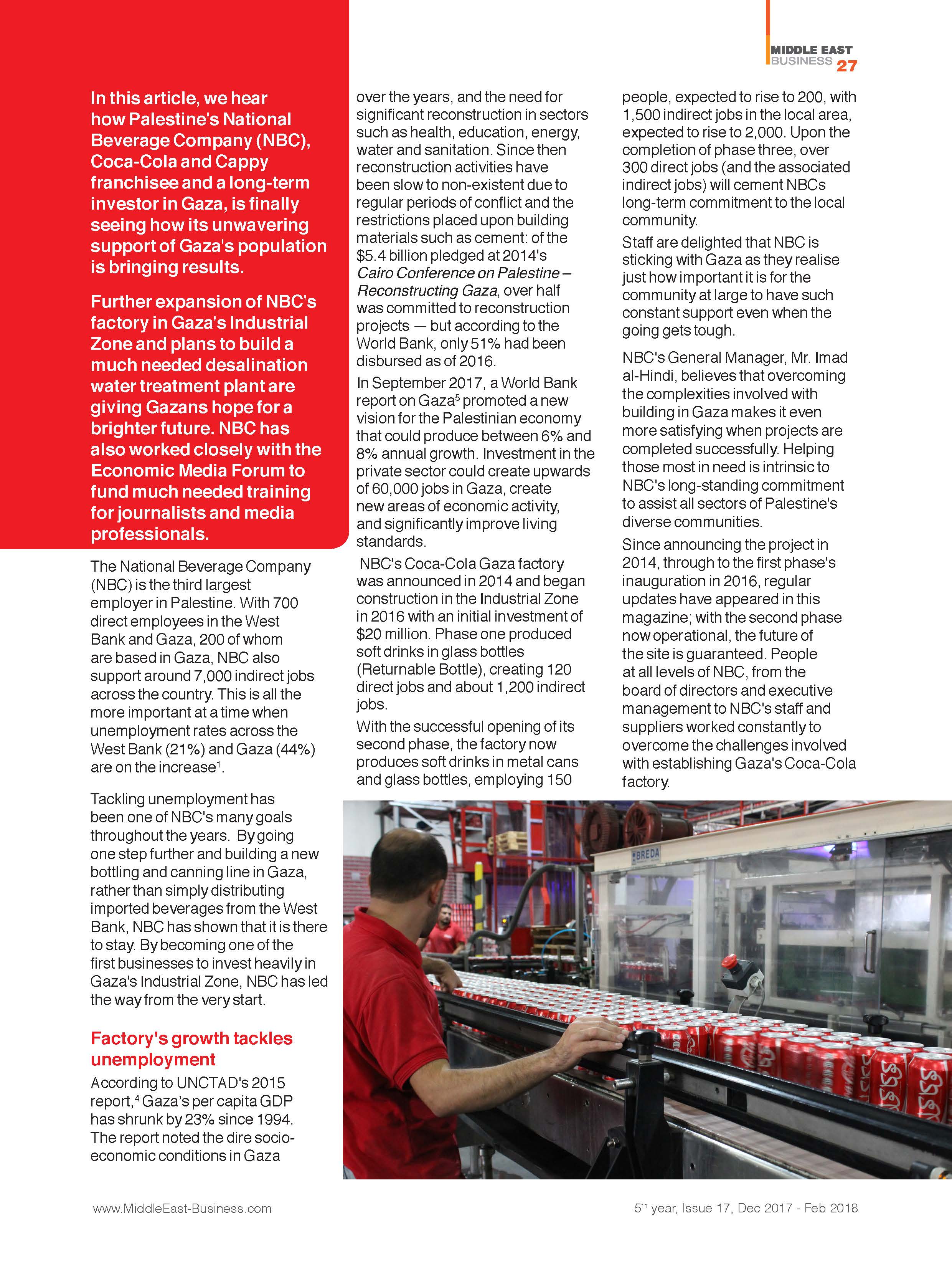 MIDDLE EAST BUSINESS 27

In this article, we hear how Palestine's National Beverage Company (NBC), Coca-Cola and Cappy franchisee and a long-term investor in Gaza, is finally seeing how its unwavering support of Gaza's population is bringing results.

Further expansion of NBC's factory in Gaza's Industrial Zone and plans to build a much needed desalination water treatment plant are giving Gazans hope for a brighter future. NBC has also worked closely with the Economic Media Forum to fund much needed training for journalists and media professionals.

The National Beverage Company (NBC) is the third largest employer in Palestine. With 700 direct employees in the West Bank and Gaza, 200 of whom are based in Gaza, NBC also support around 7,000 indirect jobs across the country. This is all the more important at a time when unemployment rates across the West Bank (21%) and Gaza (44%) are on the increase$^1$.

Tackling unemployment has been one of NBC's many goals throughout the years. By going one step further and building a new bottling and canning line in Gaza, rather than simply distributing imported beverages from the West Bank, NBC has shown that it is there to stay. By becoming one of the first businesses to invest heavily in Gaza's Industrial Zone, NBC has led the way from the very start.

Factory's growth tackles unemployment

According to UNCTAD's 2015 report,$^4$ Gaza's per capita GDP has shrunk by 23% since 1994. The report noted the dire socio-economic conditions in Gaza over the years, and the need for significant reconstruction in sectors such as health, education, energy, water and sanitation. Since then reconstruction activities have been slow to non-existent due to regular periods of conflict and the restrictions placed upon building materials such as cement: of the $5.4 billion pledged at 2014's Cairo Conference on Palestine – Reconstructing Gaza, over half was committed to reconstruction projects — but according to the World Bank, only 51% had been disbursed as of 2016.

In September 2017, a World Bank report on Gaza$^5$ promoted a new vision for the Palestinian economy that could produce between 6% and 8% annual growth. Investment in the private sector could create upwards of 60,000 jobs in Gaza, create new areas of economic activity, and significantly improve living standards.

NBC's Coca-Cola Gaza factory was announced in 2014 and began construction in the Industrial Zone in 2016 with an initial investment of $20 million. Phase one produced soft drinks in glass bottles (Returnable Bottle), creating 120 direct jobs and about 1,200 indirect jobs.

With the successful opening of its second phase, the factory now produces soft drinks in metal cans and glass bottles, employing 150 people, expected to rise to 200, with 1,500 indirect jobs in the local area, expected to rise to 2,000. Upon the completion of phase three, over 300 direct jobs (and the associated indirect jobs) will cement NBCs long-term commitment to the local community.

Staff are delighted that NBC is sticking with Gaza as they realise just how important it is for the community at large to have such constant support even when the going gets tough.

NBC's General Manager, Mr. Imad al-Hindi, believes that overcoming the complexities involved with building in Gaza makes it even more satisfying when projects are completed successfully. Helping those most in need is intrinsic to NBC's long-standing commitment to assist all sectors of Palestine's diverse communities.

Since announcing the project in 2014, through to the first phase's inauguration in 2016, regular updates have appeared in this magazine; with the second phase now operational, the future of the site is guaranteed. People at all levels of NBC, from the board of directors and executive management to NBC's staff and suppliers worked constantly to overcome the challenges involved with establishing Gaza's Coca-Cola factory.

BREDA

www.MiddleEast-Business.com

5$^{th}$ year, Issue 17, Dec 2017 - Feb 2018